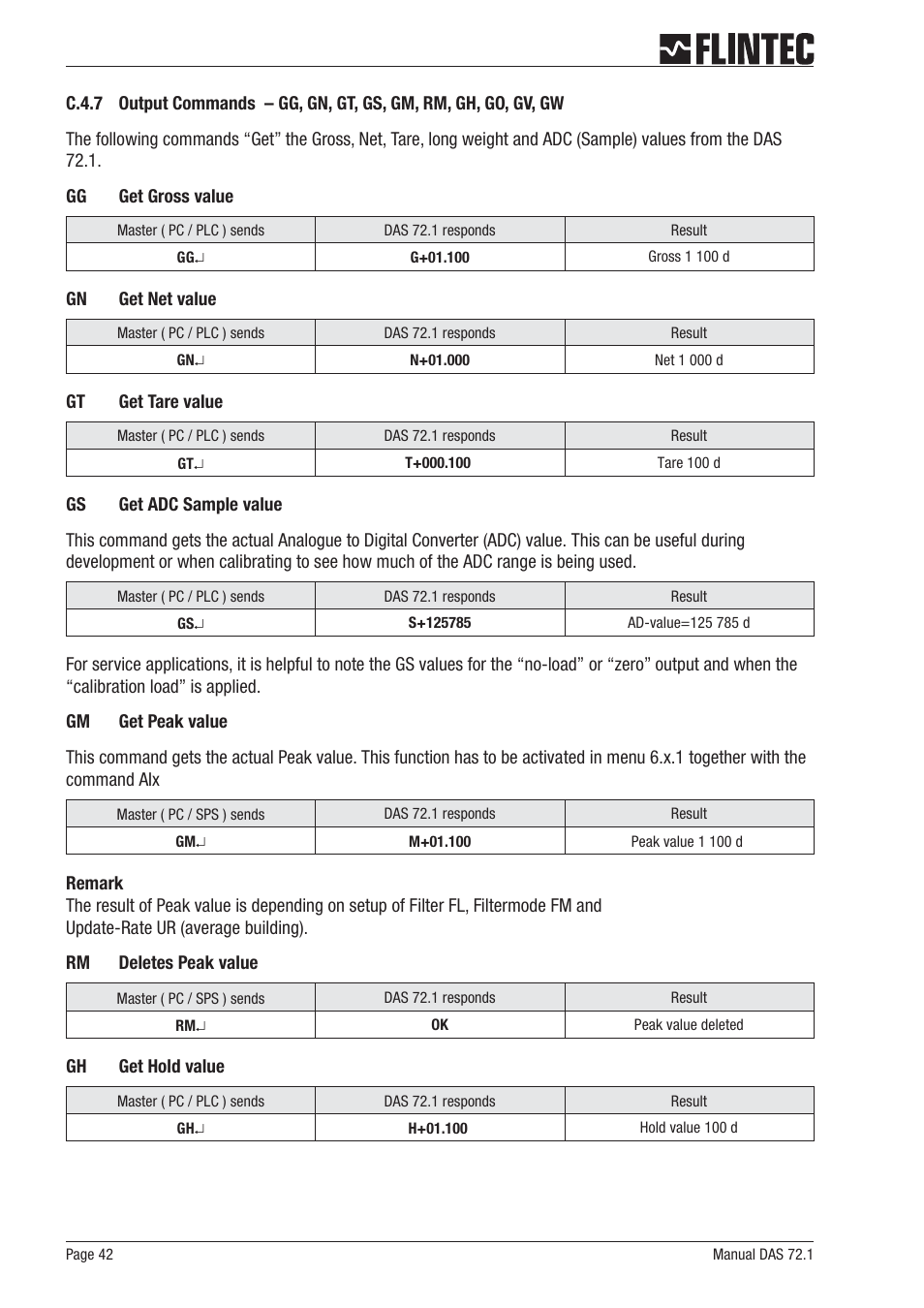 FLINTEC

C.4.7 Output Commands – GG, GN, GT, GS, GM, RM, GH, GO, GV, GW

The following commands “Get” the Gross, Net, Tare, long weight and ADC (Sample) values from the DAS 72.1.

GG Get Gross value

| Master ( PC / PLC ) sends | DAS 72.1 responds | Result |
|---|---|---|
| GG↵ | G+01.100 | Gross 1 100 d |

GN Get Net value

| Master ( PC / PLC ) sends | DAS 72.1 responds | Result |
|---|---|---|
| GN↵ | N+01.000 | Net 1 000 d |

GT Get Tare value

| Master ( PC / PLC ) sends | DAS 72.1 responds | Result |
|---|---|---|
| GT↵ | T+000.100 | Tare 100 d |

GS Get ADC Sample value

This command gets the actual Analogue to Digital Converter (ADC) value. This can be useful during development or when calibrating to see how much of the ADC range is being used.

| Master ( PC / PLC ) sends | DAS 72.1 responds | Result |
|---|---|---|
| GS↵ | S+125785 | AD-value=125 785 d |

For service applications, it is helpful to note the GS values for the “no-load” or “zero” output and when the “calibration load” is applied.

GM Get Peak value

This command gets the actual Peak value. This function has to be activated in menu 6.x.1 together with the command Alx

| Master ( PC / SPS ) sends | DAS 72.1 responds | Result |
|---|---|---|
| GM↵ | M+01.100 | Peak value 1 100 d |

Remark
The result of Peak value is depending on setup of Filter FL, Filtermode FM and Update-Rate UR (average building).

RM Deletes Peak value

| Master ( PC / SPS ) sends | DAS 72.1 responds | Result |
|---|---|---|
| RM↵ | OK | Peak value deleted |

GH Get Hold value

| Master ( PC / PLC ) sends | DAS 72.1 responds | Result |
|---|---|---|
| GH↵ | H+01.100 | Hold value 100 d |

Page 42 Manual DAS 72.1